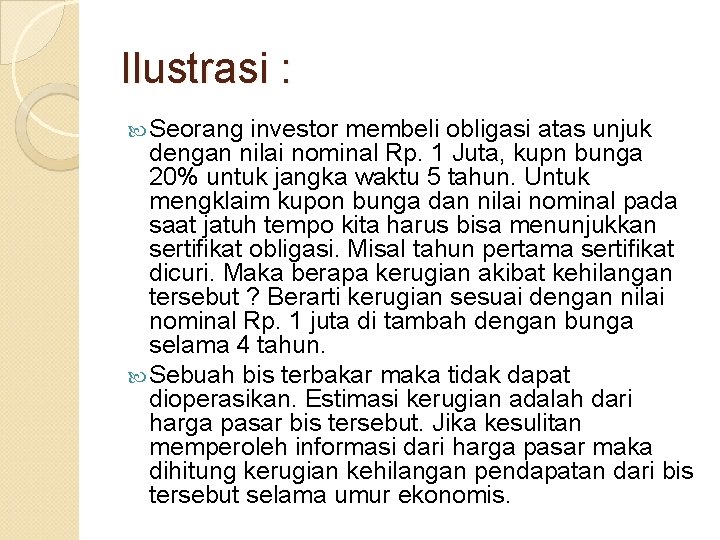 Ilustrasi :

Seorang investor membeli obligasi atas unjuk dengan nilai nominal Rp. 1 Juta, kupn bunga 20% untuk jangka waktu 5 tahun. Untuk mengklaim kupon bunga dan nilai nominal pada saat jatuh tempo kita harus bisa menunjukkan sertifikat obligasi. Misal tahun pertama sertifikat dicuri. Maka berapa kerugian akibat kehilangan tersebut ? Berarti kerugian sesuai dengan nilai nominal Rp. 1 juta di tambah dengan bunga selama 4 tahun.

Sebuah bis terbakar maka tidak dapat dioperasikan. Estimasi kerugian adalah dari harga pasar bis tersebut. Jika kesulitan memperoleh informasi dari harga pasar maka dihitung kerugian kehilangan pendapatan dari bis tersebut selama umur ekonomis.